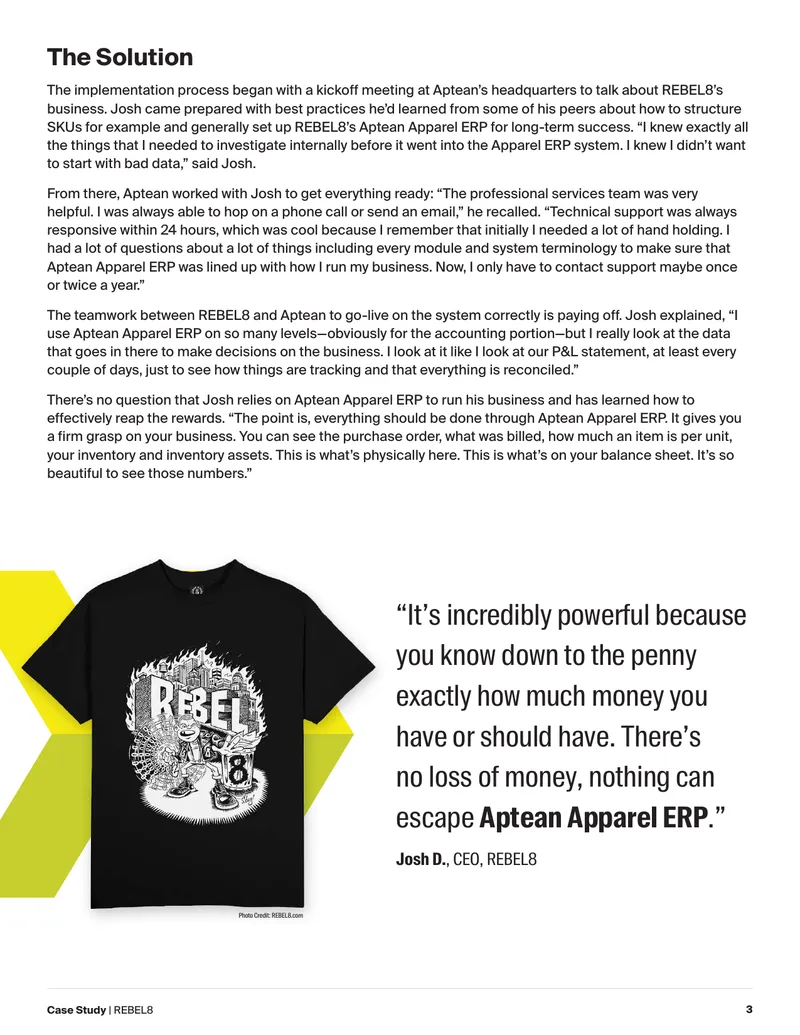 The Solution

The implementation process began with a kickoff meeting at Aptean's headquarters to talk about REBEL8's business. Josh came prepared with best practices he'd learned from some of his peers about how to structure SKUs for example and generally set up REBEL8's Aptean Apparel ERP for long-term success. "I knew exactly all the things that I needed to investigate internally before it went into the Apparel ERP system. I knew I didn't want to start with bad data," said Josh.

From there, Aptean worked with Josh to get everything ready: "The professional services team was very helpful. I was always able to hop on a phone call or send an email," he recalled. "Technical support was always responsive within 24 hours, which was cool because I remember that initially I needed a lot of hand holding. I had a lot of questions about a lot of things including every module and system terminology to make sure that Aptean Apparel ERP was lined up with how I run my business. Now, I only have to contact support maybe once or twice a year."

The teamwork between REBEL8 and Aptean to go-live on the system correctly is paying off. Josh explained, "I use Aptean Apparel ERP on so many levels—obviously for the accounting portion—but I really look at the data that goes in there to make decisions on the business. I look at it like I look at our P&L statement, at least every couple of days, just to see how things are tracking and that everything is reconciled."

There's no question that Josh relies on Aptean Apparel ERP to run his business and has learned how to effectively reap the rewards. "The point is, everything should be done through Aptean Apparel ERP. It gives you a firm grasp on your business. You can see the purchase order, what was billed, how much an item is per unit, your inventory and inventory assets. This is what's physically here. This is what's on your balance sheet. It's so beautiful to see those numbers."

REBEL 8

Photo Credit: REBEL8.com

"It's incredibly powerful because you know down to the penny exactly how much money you have or should have. There's no loss of money, nothing can escape Aptean Apparel ERP."

Josh D., CEO, REBEL8

Case Study | REBEL8
3